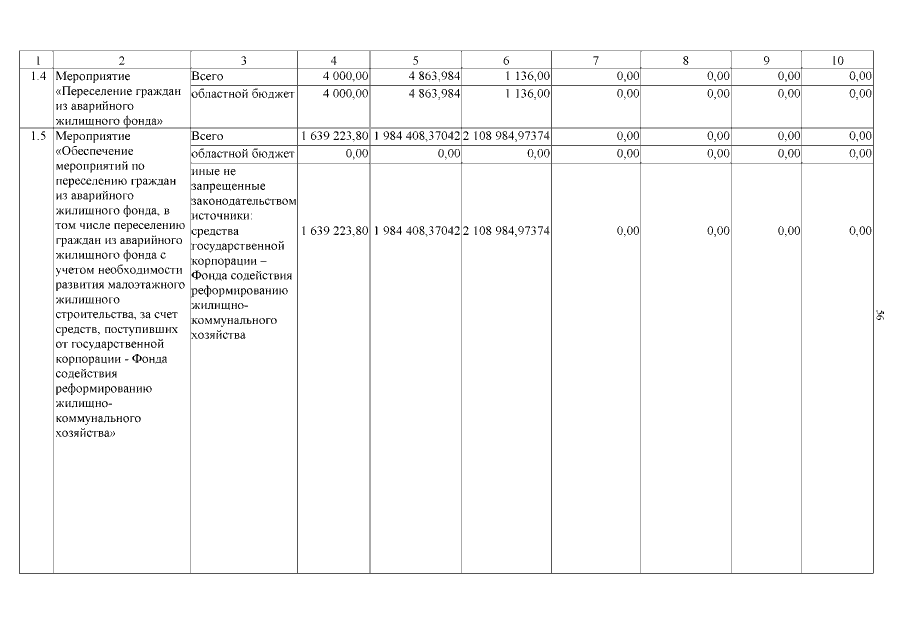 | 1 | 2 | 3 | 4 | 5 | 6 | 7 | 8 | 9 | 10 |
|---|---|---|---|---|---|---|---|---|---|
| 1.4 | Мероприятие «Переселение граждан из аварийного жилищного фонда» | Всего | 4 000,00 | 4 863,984 | 1 136,00 | 0,00 | 0,00 | 0,00 | 0,00 |
| | | областной бюджет | 4 000,00 | 4 863,984 | 1 136,00 | 0,00 | 0,00 | 0,00 | 0,00 |
| 1.5 | Мероприятие «Обеспечение мероприятий по переселению граждан из аварийного жилищного фонда, в том числе переселению граждан из аварийного жилищного фонда с учетом необходимости развития малоэтажного жилищного строительства, за счет средств, поступивших от государственной корпорации - Фонда содействия реформированию жилищно-коммунального хозяйства» | Всего | 1 639 223,80 | 1 984 408,37042 | 2 108 984,97374 | 0,00 | 0,00 | 0,00 | 0,00 |
| | | областной бюджет | 0,00 | 0,00 | 0,00 | 0,00 | 0,00 | 0,00 | 0,00 |
| | | иные не запрещенные законодательством источники: средства государственной корпорации – Фонда содействия реформированию жилищно-коммунального хозяйства | 1 639 223,80 | 1 984 408,37042 | 2 108 984,97374 | 0,00 | 0,00 | 0,00 | 0,00 |

56